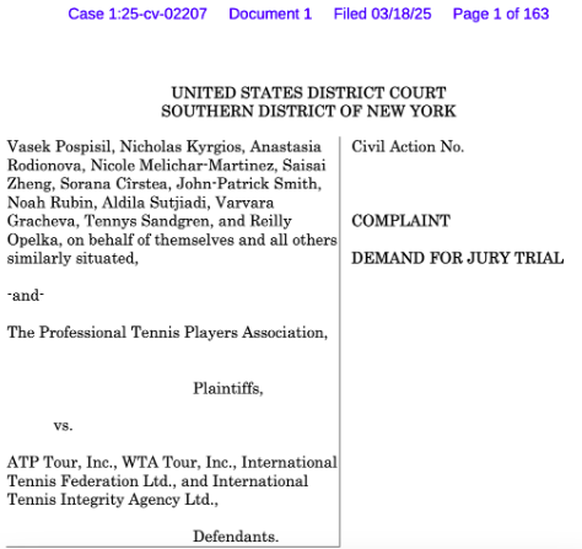 Case 1:25-cv-02207 Document 1 Filed 03/18/25 Page 1 of 163

UNITED STATES DISTRICT COURT
SOUTHERN DISTRICT OF NEW YORK

Vasek Pospisil, Nicholas Kyrgios, Anastasia Rodionova, Nicole Melichar-Martinez, Saisai Zheng, Sorana Cîrstea, John-Patrick Smith, Noah Rubin, Aldila Sutjiadi, Varvara Gracheva, Tennys Sandgren, and Reilly Opelka, on behalf of themselves and all others similarly situated,

-and-

The Professional Tennis Players Association,

Plaintiffs,

vs.

ATP Tour, Inc., WTA Tour, Inc., International Tennis Federation Ltd., and International Tennis Integrity Agency Ltd.,

Defendants.

Civil Action No.

COMPLAINT

DEMAND FOR JURY TRIAL